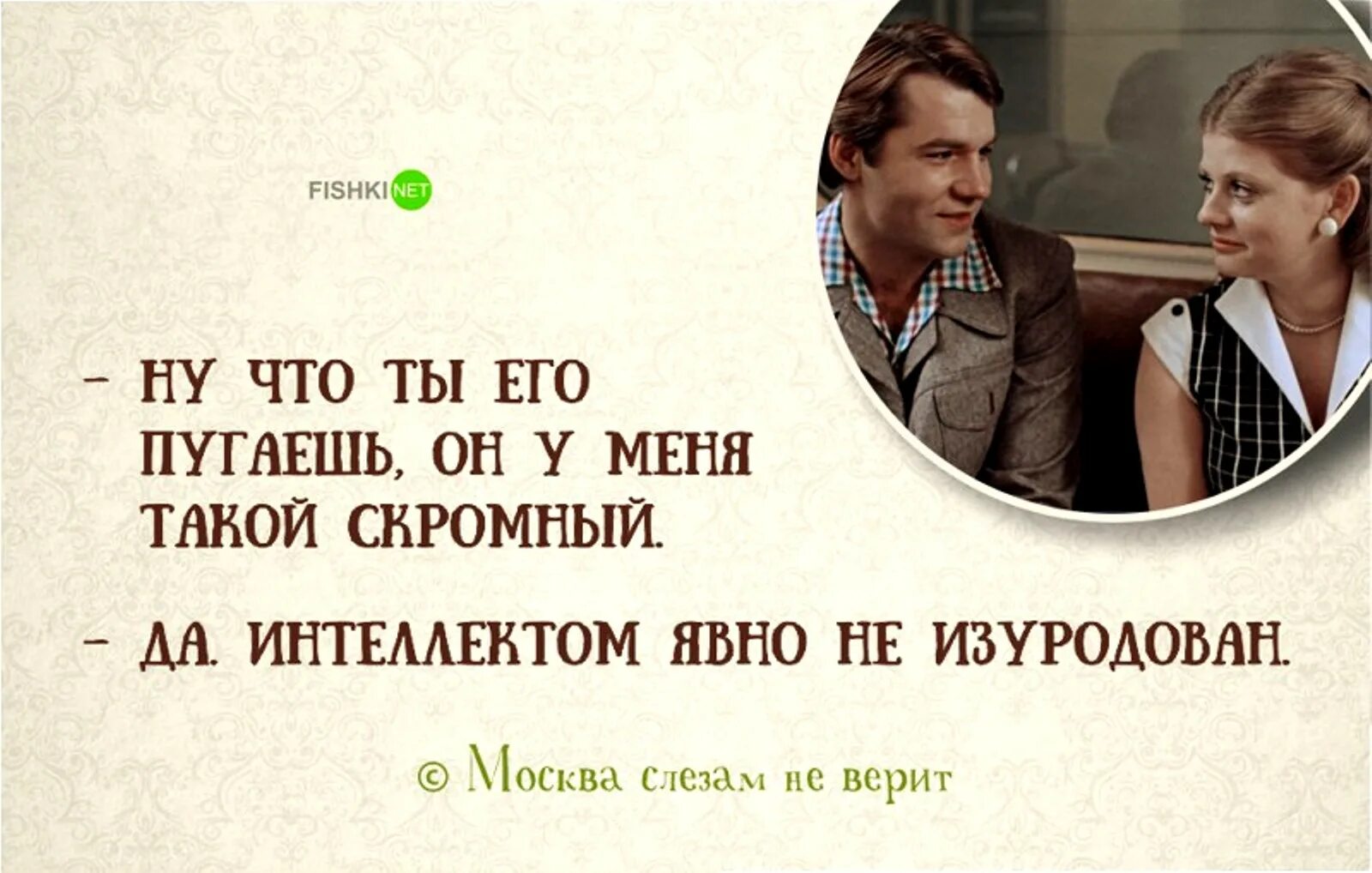 FISHKI NET

– НУ ЧТО ТЫ ЕГО ПУГАЕШЬ, ОН У МЕНЯ ТАКОЙ СКРОМНЫЙ.

– ДА. ИНТЕЛЛЕКТОМ ЯВНО НЕ ИЗУРОДОВАН.

© Москва слезам не верит